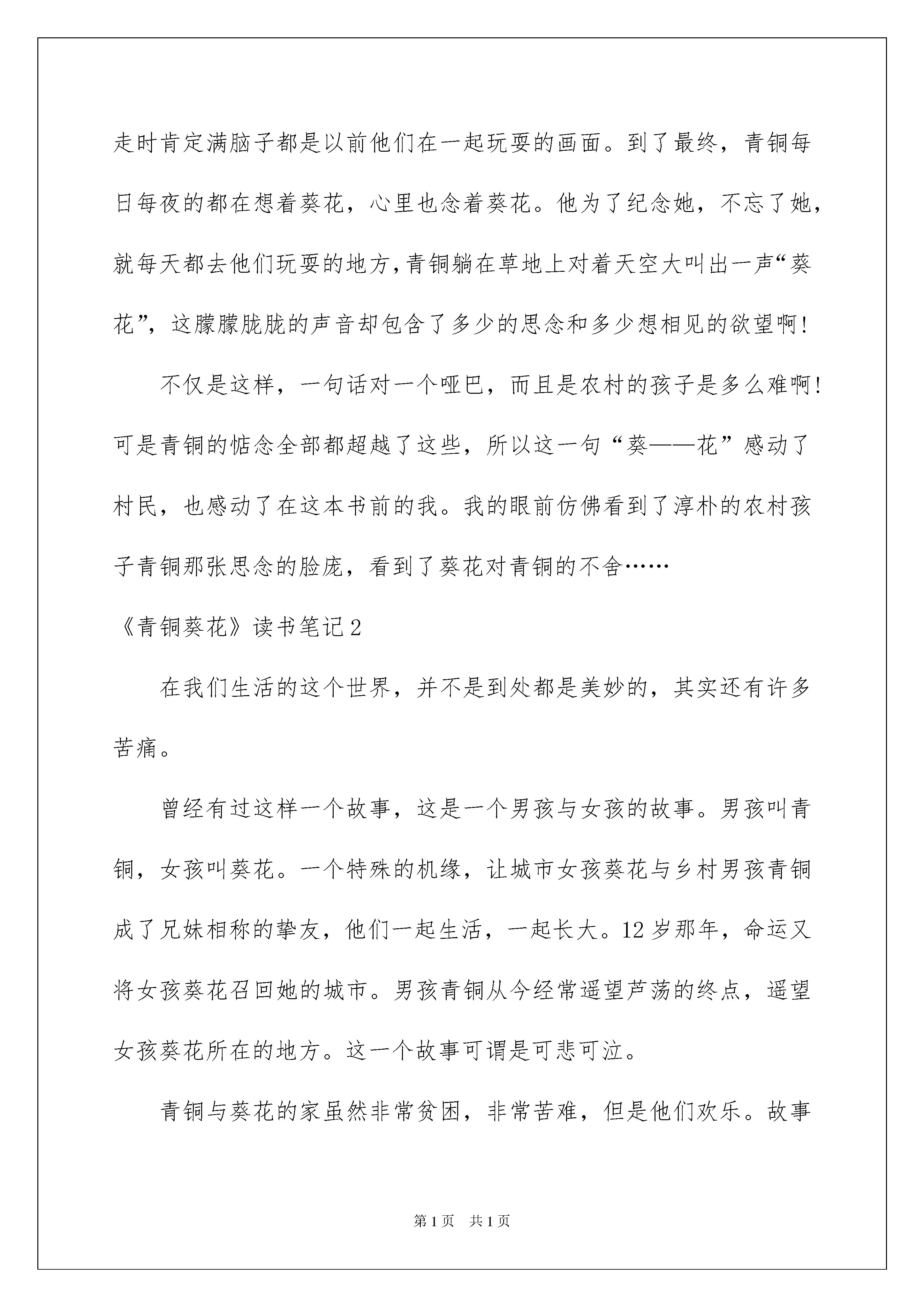 走时肯定满脑子都是以前他们在一起玩耍的画面。到了最终，青铜每日每夜的都在想着葵花，心里也念着葵花。他为了纪念她，不忘了她，就每天都去他们玩耍的地方，青铜躺在草地上对着天空大叫出一声“葵花”，这朦朦胧胧的声音却包含了多少的思念和多少想相见的欲望啊！

不仅是这样，一句话对一个哑巴，而且是农村的孩子是多么难啊！可是青铜的惦念全部都超越了这些，所以这一句“葵——花”感动了村民，也感动了在这本书前的我。我的眼前仿佛看到了淳朴的农村孩子青铜那张思念的脸庞，看到了葵花对青铜的不舍……

《青铜葵花》读书笔记2

在我们生活的这个世界，并不是到处都是美妙的，其实还有许多苦痛。

曾经有过这样一个故事，这是一个男孩与女孩的故事。男孩叫青铜，女孩叫葵花。一个特殊的机缘，让城市女孩葵花与乡村男孩青铜成了兄妹相称的挚友，他们一起生活，一起长大。12岁那年，命运又将女孩葵花召回她的城市。男孩青铜从今经常遥望芦荡的终点，遥望女孩葵花所在的地方。这一个故事可谓是可悲可泣。

青铜与葵花的家虽然非常贫困，非常苦难，但是他们欢乐。故事

第1页 共1页